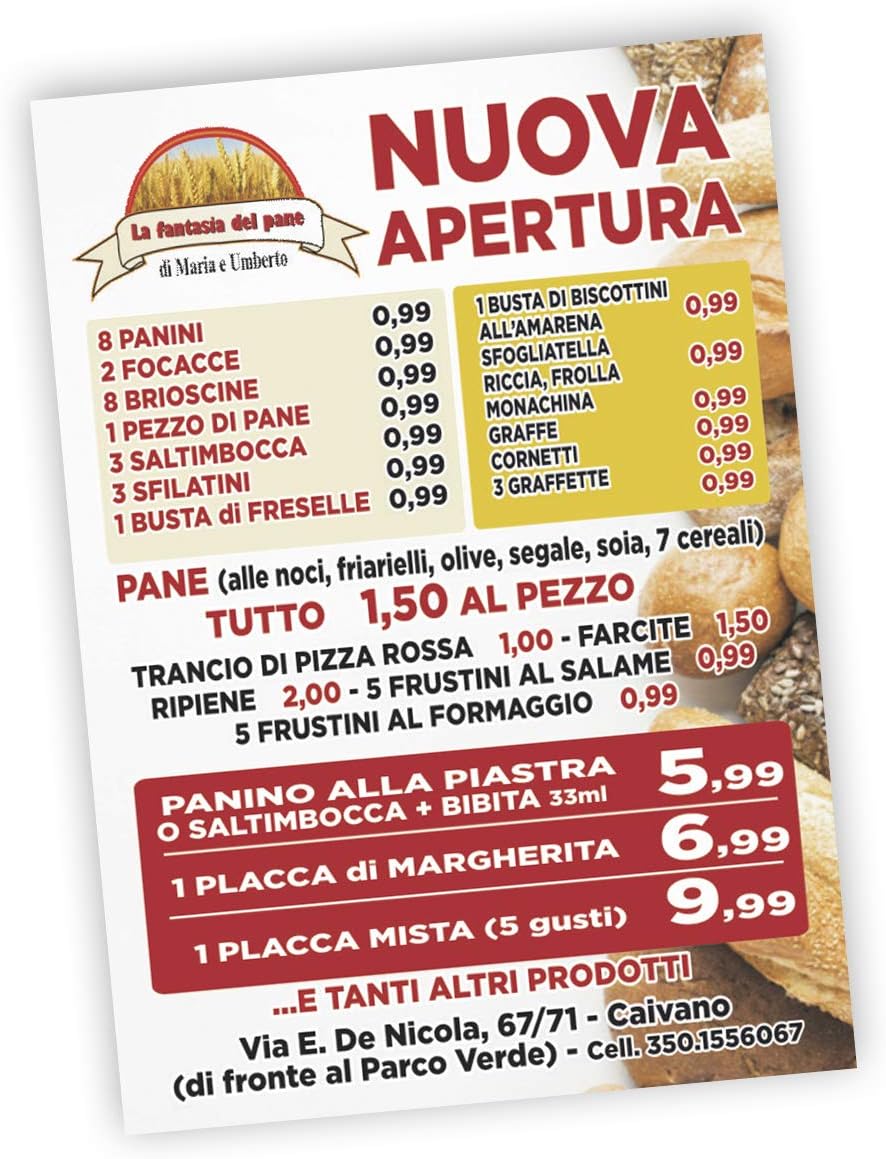 La fantasia del pane
di Maria e Umberto

NUOVA
APERTURA

8 PANINI 0,99
2 FOCACCE 0,99
8 BRIOSCINE 0,99
1 PEZZO DI PANE 0,99
3 SALTIMBOCCA 0,99
3 SFILATINI 0,99
1 BUSTA di FRESELLE 0,99

1 BUSTA DI BISCOTTINI ALL'AMARENA 0,99
SFOGLIATELLA RICCIA, FROLLA 0,99
MONACHINA 0,99
GRAFFE 0,99
CORNETTI 0,99
3 GRAFFETTE 0,99

PANE (alle noci, friarielli, olive, segale, soia, 7 cereali)
TUTTO 1,50 AL PEZZO
TRANCIO DI PIZZA ROSSA 1,00 - FARCITE 1,50
RIPIENE 2,00 - 5 FRUSTINI AL SALAME 0,99
5 FRUSTINI AL FORMAGGIO 0,99

PANINO ALLA PIASTRA O SALTIMBOCCA + BIBITA 33ml 5,99
1 PLACCA di MARGHERITA 6,99
1 PLACCA MISTA (5 gusti) 9,99

...E TANTI ALTRI PRODOTTI
Via E. De Nicola, 67/71 - Caivano
(di fronte al Parco Verde) - Cell. 350.1556067